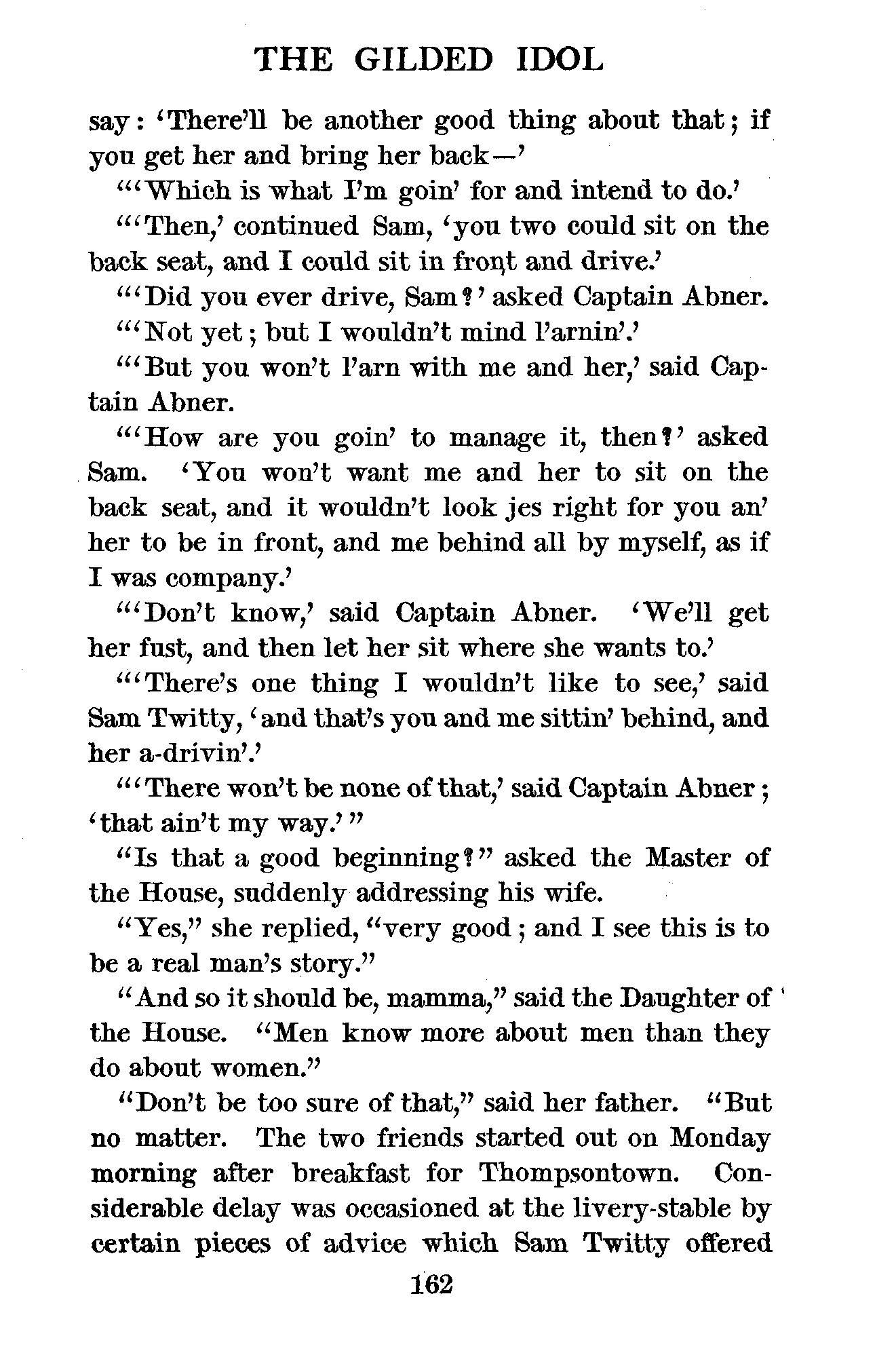 THE GILDED IDOL

say: 'There'll be another good thing about that; if you get her and bring her back—'

"'Which is what I'm goin' for and intend to do.'

"'Then,' continued Sam, 'you two could sit on the back seat, and I could sit in front and drive.'

"'Did you ever drive, Sam?' asked Captain Abner.

"'Not yet; but I wouldn't mind l'arnin'.'

"'But you won't l'arn with me and her,' said Captain Abner.

"'How are you goin' to manage it, then?' asked Sam. 'You won't want me and her to sit on the back seat, and it wouldn't look jes right for you an' her to be in front, and me behind all by myself, as if I was company.'

"'Don't know,' said Captain Abner. 'We'll get her fust, and then let her sit where she wants to.'

"'There's one thing I wouldn't like to see,' said Sam Twitty, 'and that's you and me sittin' behind, and her a-drivin'.'

"'There won't be none of that,' said Captain Abner; 'that ain't my way.'"

"Is that a good beginning?" asked the Master of the House, suddenly addressing his wife.

"Yes," she replied, "very good; and I see this is to be a real man's story."

"And so it should be, mamma," said the Daughter of the House. "Men know more about men than they do about women."

"Don't be too sure of that," said her father. "But no matter. The two friends started out on Monday morning after breakfast for Thompsontown. Considerable delay was occasioned at the livery-stable by certain pieces of advice which Sam Twitty offered

162